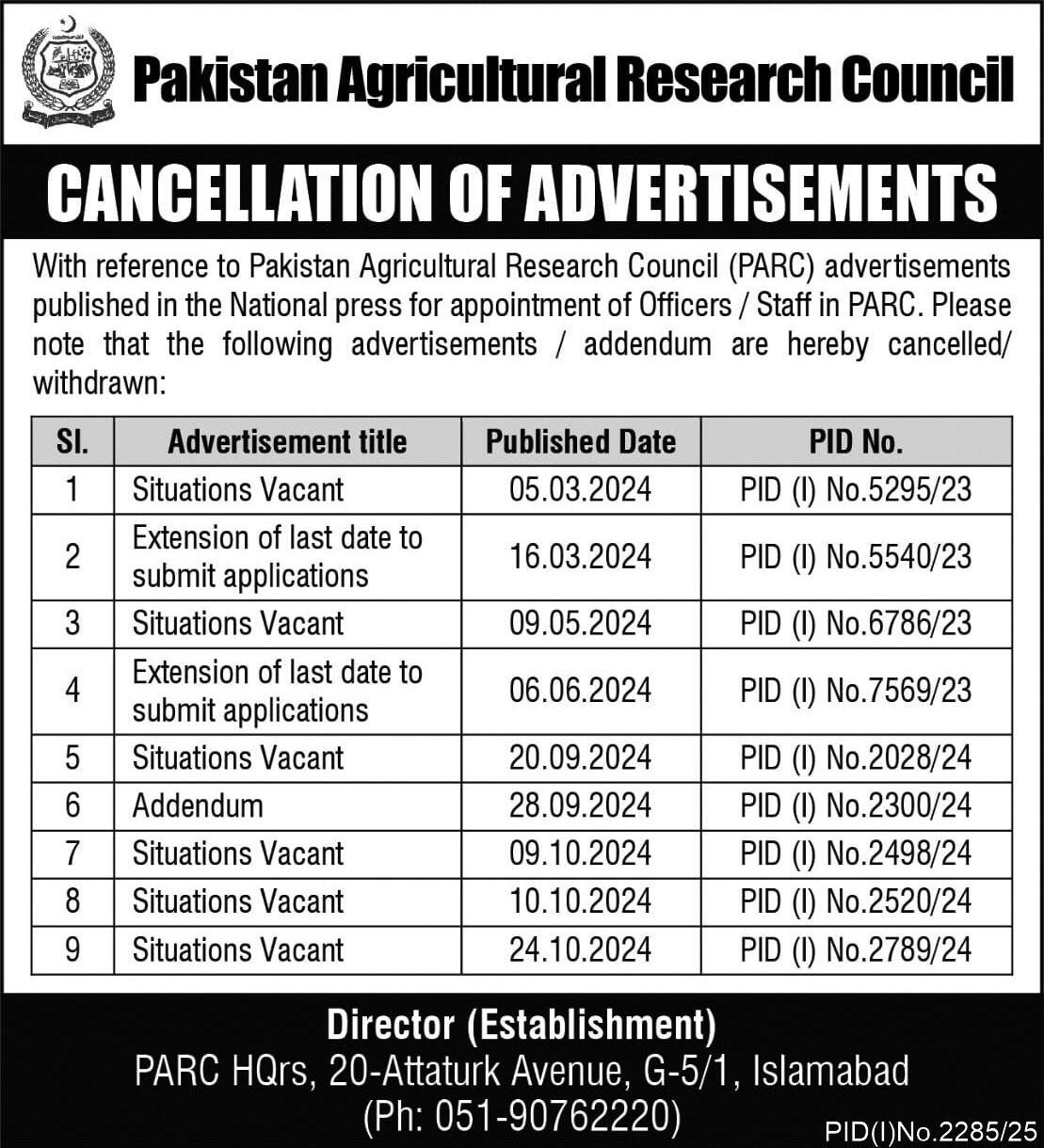 Pakistan Agricultural Research Council

CANCELLATION OF ADVERTISEMENTS

With reference to Pakistan Agricultural Research Council (PARC) advertisements published in the National press for appointment of Officers / Staff in PARC. Please note that the following advertisements / addendum are hereby cancelled/ withdrawn:

| Sl. | Advertisement title | Published Date | PID No. |
|---|---|---|---|
| 1 | Situations Vacant | 05.03.2024 | PID (I) No.5295/23 |
| 2 | Extension of last date to submit applications | 16.03.2024 | PID (I) No.5540/23 |
| 3 | Situations Vacant | 09.05.2024 | PID (I) No.6786/23 |
| 4 | Extension of last date to submit applications | 06.06.2024 | PID (I) No.7569/23 |
| 5 | Situations Vacant | 20.09.2024 | PID (I) No.2028/24 |
| 6 | Addendum | 28.09.2024 | PID (I) No.2300/24 |
| 7 | Situations Vacant | 09.10.2024 | PID (I) No.2498/24 |
| 8 | Situations Vacant | 10.10.2024 | PID (I) No.2520/24 |
| 9 | Situations Vacant | 24.10.2024 | PID (I) No.2789/24 |

Director (Establishment)
PARC HQrs, 20-Attaturk Avenue, G-5/1, Islamabad
(Ph: 051-90762220)

PID(I)No.2285/25